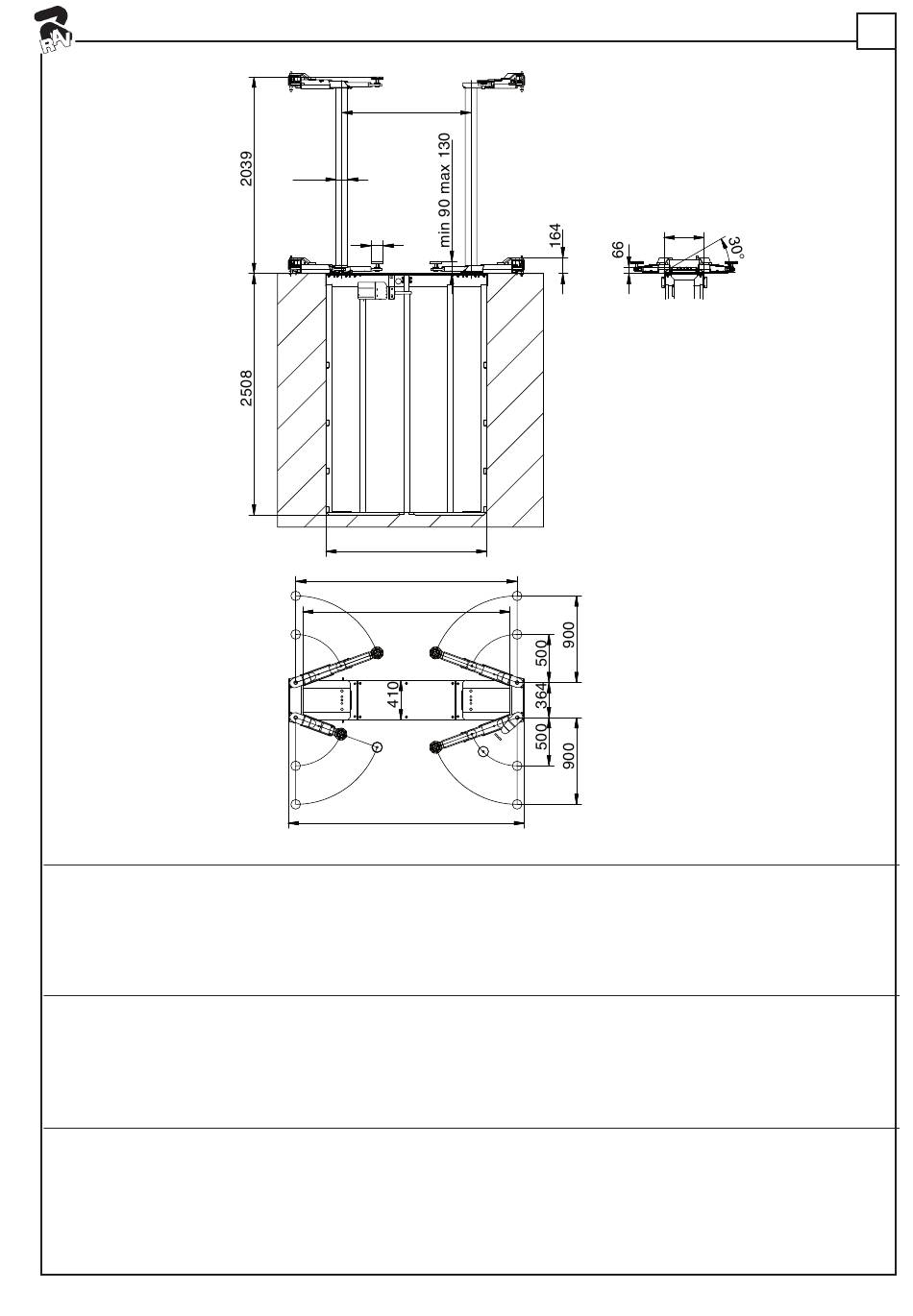 RAV

2039

min 90 max 130

164

66

30°

2508

900

500

410

364

500

900